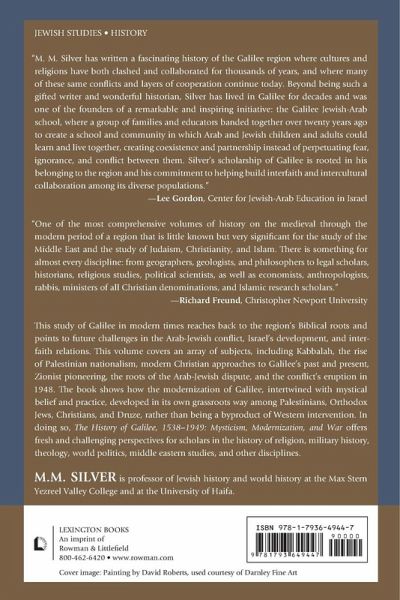 JEWISH STUDIES • HISTORY

"M. M. Silver has written a fascinating history of the Galilee region where cultures and religions have both clashed and collaborated for thousands of years, and where many of these same conflicts and layers of cooperation continue today. Beyond being such a gifted writer and wonderful historian, Silver has lived in Galilee for decades and was one of the founders of a remarkable and inspiring initiative: the Galilee Jewish-Arab school, where a group of families and educators banded together over twenty years ago to create a school and community in which Arab and Jewish children and adults could learn and live together, creating coexistence and partnership instead of perpetuating fear, ignorance, and conflict between them. Silver's scholarship of Galilee is rooted in his belonging to the region and his commitment to helping build interfaith and intercultural collaboration among its diverse populations."
—Lee Gordon, Center for Jewish-Arab Education in Israel

"One of the most comprehensive volumes of history on the medieval through the modern period of a region that is little known but very significant for the study of the Middle East and the study of Judaism, Christianity, and Islam. There is something for almost every discipline: from geographers, geologists, and philosophers to legal scholars, historians, religious studies, political scientists, as well as economists, anthropologists, rabbis, ministers of all Christian denominations, and Islamic research scholars."
—Richard Freund, Christopher Newport University

This study of Galilee in modern times reaches back to the region's Biblical roots and points to future challenges in the Arab-Jewish conflict, Israel's development, and interfaith relations. This volume covers an array of subjects, including Kabbalah, the rise of Palestinian nationalism, modern Christian approaches to Galilee's past and present, Zionist pioneering, the roots of the Arab-Jewish dispute, and the conflict's eruption in 1948. The book shows how the modernization of Galilee, intertwined with mystical belief and practice, developed in its own grassroots way among Palestinians, Orthodox Jews, Christians, and Druze, rather than being a byproduct of Western intervention. In doing so, The History of Galilee, 1538–1949: Mysticism, Modernization, and War offers fresh and challenging perspectives for scholars in the history of religion, military history, theology, world politics, middle eastern studies, and other disciplines.

M.M. SILVER is professor of Jewish history and world history at the Max Stern Yezreel Valley College and at the University of Haifa.

LEXINGTON BOOKS
An imprint of
Rowman & Littlefield
800-462-6420 • www.rowman.com

ISBN 978-1-7936-4944-7
90000
9 781793 649447

Cover image: Painting by David Roberts, used courtesy of Darnley Fine Art